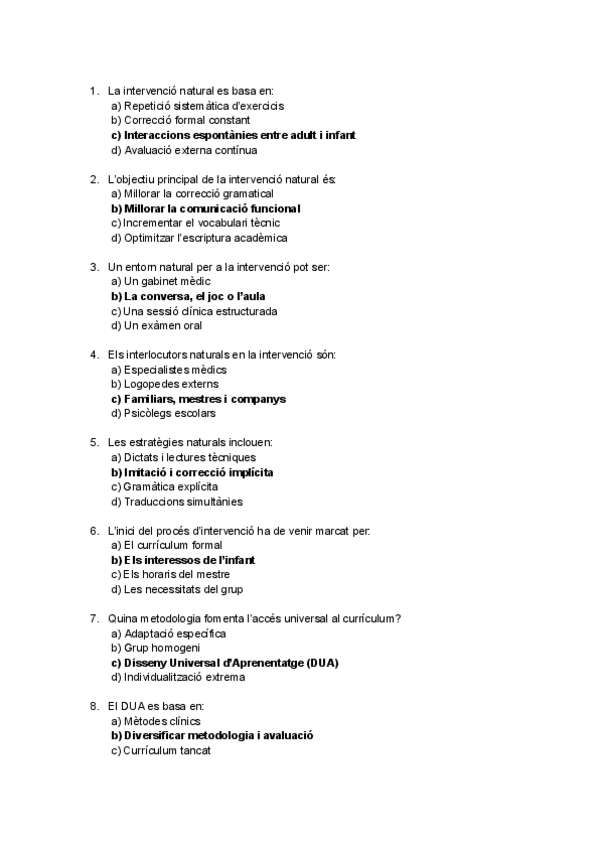 1. La intervenció natural es basa en:
a) Repetició sistemàtica d'exercicis
b) Correcció formal constant
c) Interaccions espontànies entre adult i infant
d) Avaluació externa contínua

2. L'objectiu principal de la intervenció natural és:
a) Millorar la correcció gramatical
b) Millorar la comunicació funcional
c) Incrementar el vocabulari tècnic
d) Optimitzar l'escriptura acadèmica

3. Un entorn natural per a la intervenció pot ser:
a) Un gabinet mèdic
b) La conversa, el joc o l'aula
c) Una sessió clínica estructurada
d) Un exàmen oral

4. Els interlocutors naturals en la intervenció són:
a) Especialistes mèdics
b) Logopedes externs
c) Familiars, mestres i companys
d) Psicòlegs escolars

5. Les estratègies naturals inclouen:
a) Dictats i lectures tècniques
b) Imitació i correcció implícita
c) Gramàtica explícita
d) Traduccions simultànies

6. L'inici del procés d'intervenció ha de venir marcat per:
a) El currículum formal
b) Els interessos de l'infant
c) Els horaris del mestre
d) Les necessitats del grup

7. Quina metodologia fomenta l'accés universal al currículum?
a) Adaptació específica
b) Grup homogeni
c) Disseny Universal d'Aprenentatge (DUA)
d) Individualització extrema

8. El DUA es basa en:
a) Mètodes clínics
b) Diversificar metodologia i avaluació
c) Currículum tancat